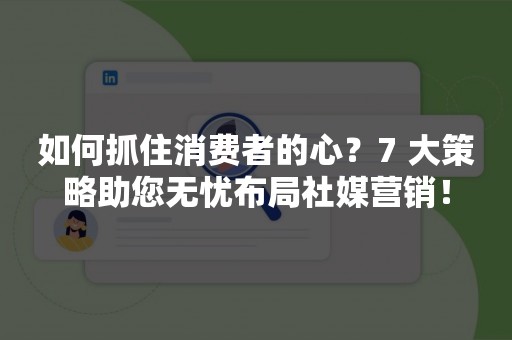 in

如何抓住消费者的心？7 大策略助您无忧布局社媒营销！